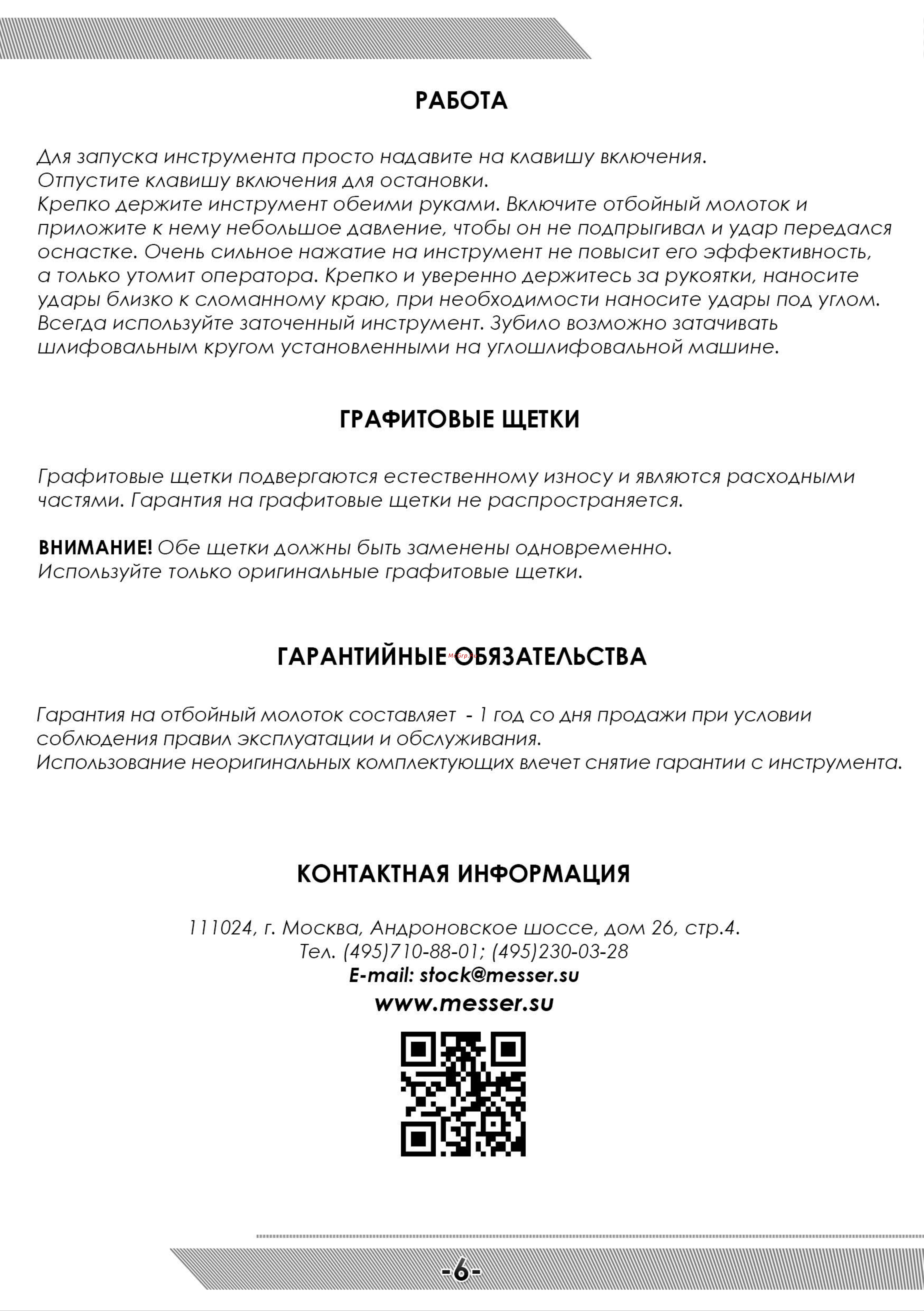 РАБОТА

Для запуска инструмента просто надавите на клавишу включения.
Отпустите клавишу включения для остановки.
Крепко держите инструмент обеими руками. Включите отбойный молоток и приложите к нему небольшое давление, чтобы он не подпрыгивал и удар передался оснастке. Очень сильное нажатие на инструмент не повысит его эффективность, а только утомит оператора. Крепко и уверенно держитесь за рукоятки, наносите удары близко к сломанному краю, при необходимости наносите удары под углом. Всегда используйте заточенный инструмент. Зубило возможно затачивать шлифовальным кругом установленными на углошлифовальной машине.

ГРАФИТОВЫЕ ЩЕТКИ

Графитовые щетки подвергаются естественному износу и являются расходными частями. Гарантия на графитовые щетки не распространяется.

ВНИМАНИЕ! Обе щетки должны быть заменены одновременно.
Используйте только оригинальные графитовые щетки.

ГАРАНТИЙНЫЕ ОБЯЗАТЕЛЬСТВА

Гарантия на отбойный молоток составляет - 1 год со дня продажи при условии соблюдения правил эксплуатации и обслуживания.
Использование неоригинальных комплектующих влечет снятие гарантии с инструмента.

КОНТАКТНАЯ ИНФОРМАЦИЯ

111024, г. Москва, Андроновское шоссе, дом 26, стр.4.
Тел. (495)710-88-01; (495)230-03-28
E-mail: stock@messer.su
www.messer.su

-6-